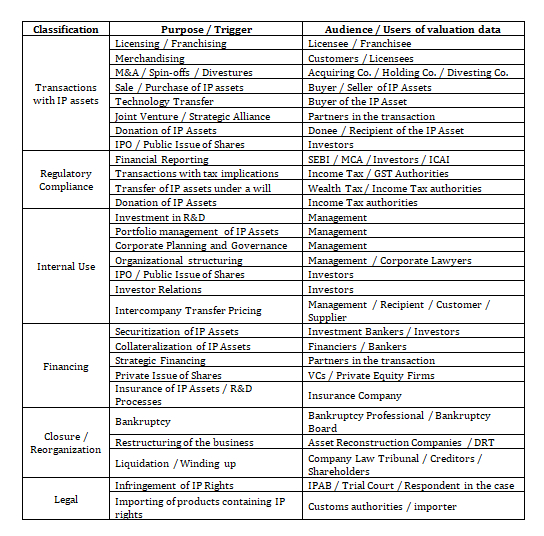 | Classification | Purpose / Trigger | Audience / Users of valuation data |
|---|---|---|
| Transactions with IP assets | Licensing / Franchising | Licensee / Franchisee |
| | Merchandising | Customers / Licensees |
| | M&A / Spin-offs / Divestures | Acquiring Co. / Holding Co. / Divesting Co. |
| | Sale / Purchase of IP assets | Buyer / Seller of IP Assets |
| | Technology Transfer | Buyer of the IP Asset |
| | Joint Venture / Strategic Alliance | Partners in the transaction |
| | Donation of IP Assets | Donee / Recipient of the IP Asset |
| | IPO / Public Issue of Shares | Investors |
| Regulatory Compliance | Financial Reporting | SEBI / MCA / Investors / ICAI |
| | Transactions with tax implications | Income Tax / GST Authorities |
| | Transfer of IP assets under a will | Wealth Tax / Income Tax authorities |
| | Donation of IP Assets | Income Tax authorities |
| Internal Use | Investment in R&D | Management |
| | Portfolio management of IP Assets | Management |
| | Corporate Planning and Governance | Management |
| | Organizational structuring | Management / Corporate Lawyers |
| | IPO / Public Issue of Shares | Investors |
| | Investor Relations | Investors |
| | Intercompany Transfer Pricing | Management / Recipient / Customer / Supplier |
| Financing | Securitization of IP Assets | Investment Bankers / Investors |
| | Collateralization of IP Assets | Financiers / Bankers |
| | Strategic Financing | Partners in the transaction |
| | Private Issue of Shares | VCs / Private Equity Firms |
| | Insurance of IP Assets / R&D Processes | Insurance Company |
| Closure / Reorganization | Bankruptcy | Bankruptcy Professional / Bankruptcy Board |
| | Restructuring of the business | Asset Reconstruction Companies / DRT |
| | Liquidation / Winding up | Company Law Tribunal / Creditors / Shareholders |
| Legal | Infringement of IP Rights | IPAB / Trial Court / Respondent in the case |
| | Importing of products containing IP rights | Customs authorities / importer |